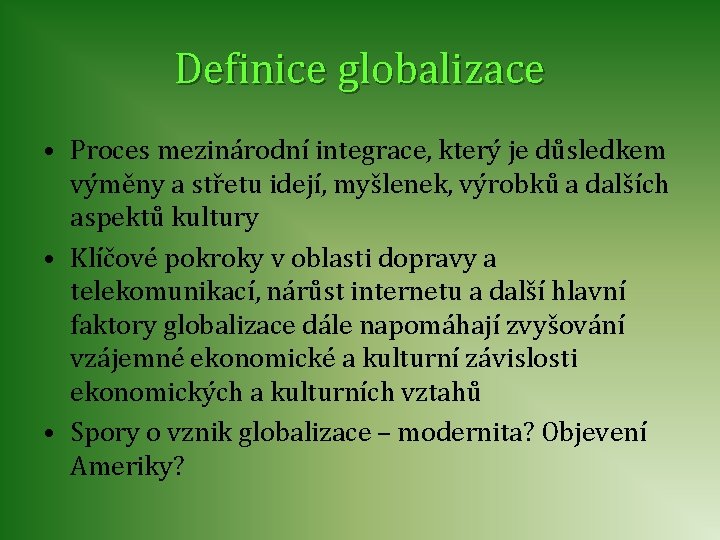 Definice globalizace

• Proces mezinárodní integrace, který je důsledkem výměny a střetu idejí, myšlenek, výrobků a dalších aspektů kultury

• Klíčové pokroky v oblasti dopravy a telekomunikací, nárůst internetu a další hlavní faktory globalizace dále napomáhají zvyšování vzájemné ekonomické a kulturní závislosti ekonomických a kulturních vztahů

• Spory o vznik globalizace – modernita? Objevení Ameriky?